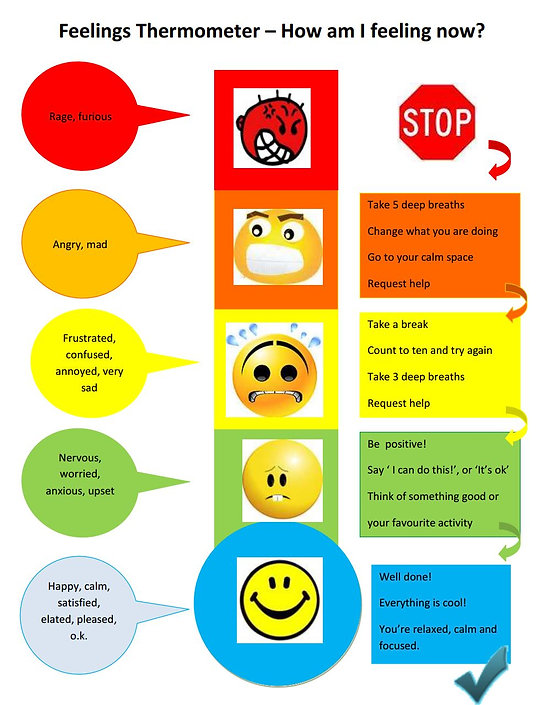 Feelings Thermometer – How am I feeling now?

Rage, furious

STOP

Angry, mad

Take 5 deep breaths

Change what you are doing

Go to your calm space

Request help

Frustrated, confused, annoyed, very sad

Take a break

Count to ten and try again

Take 3 deep breaths

Request help

Nervous, worried, anxious, upset

Be positive!

Say ' I can do this!', or 'It's ok'

Think of something good or your favourite activity

Happy, calm, satisfied, elated, pleased, o.k.

Well done!

Everything is cool!

You're relaxed, calm and focused.